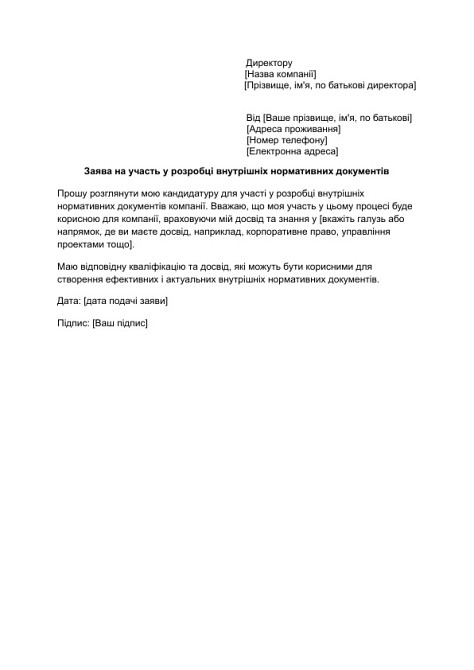 Директору
[Назва компанії]
[Прізвище, ім'я, по батькові директора]

Від [Ваше прізвище, ім'я, по батькові]
[Адреса проживання]
[Номер телефону]
[Електронна адреса]

Заява на участь у розробці внутрішніх нормативних документів

Прошу розглянути мою кандидатуру для участі у розробці внутрішніх нормативних документів компанії. Вважаю, що моя участь у цьому процесі буде корисною для компанії, враховуючи мій досвід та знання у [вкажіть галузь або напрямок, де ви маєте досвід, наприклад, корпоративне право, управління проектами тощо].

Маю відповідну кваліфікацію та досвід, які можуть бути корисними для створення ефективних і актуальних внутрішніх нормативних документів.

Дата: [дата подачі заяви]

Підпис: [Ваш підпис]